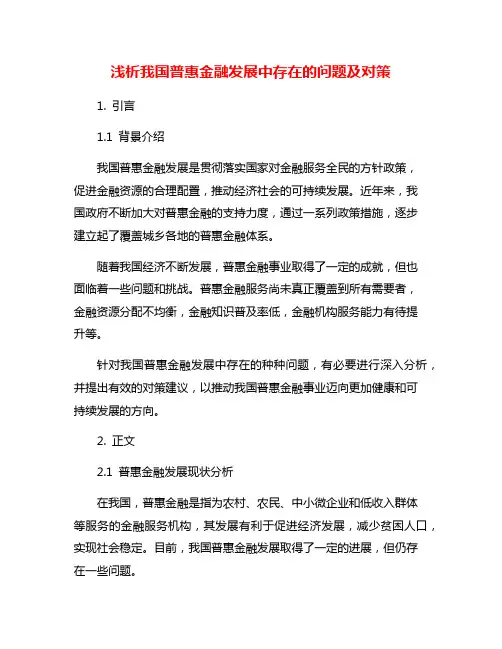 浅析我国普惠金融发展中存在的问题及对策

1. 引言

1.1 背景介绍

我国普惠金融发展是贯彻落实国家对金融服务全民的方针政策，促进金融资源的合理配置，推动经济社会的可持续发展。近年来，我国政府不断加大对普惠金融的支持力度，通过一系列政策措施，逐步建立起了覆盖城乡各地的普惠金融体系。

随着我国经济不断发展，普惠金融事业取得了一定的成就，但也面临着一些问题和挑战。普惠金融服务尚未真正覆盖到所有需要者，金融资源分配不均衡，金融知识普及率低，金融机构服务能力有待提升等。

针对我国普惠金融发展中存在的种种问题，有必要进行深入分析，并提出有效的对策建议，以推动我国普惠金融事业迈向更加健康和可持续发展的方向。

2. 正文

2.1 普惠金融发展现状分析

在我国，普惠金融是指为农村、农民、中小微企业和低收入群体等服务的金融服务机构，其发展有利于促进经济发展，减少贫困人口，实现社会稳定。目前，我国普惠金融发展取得了一定的进展，但仍存在一些问题。